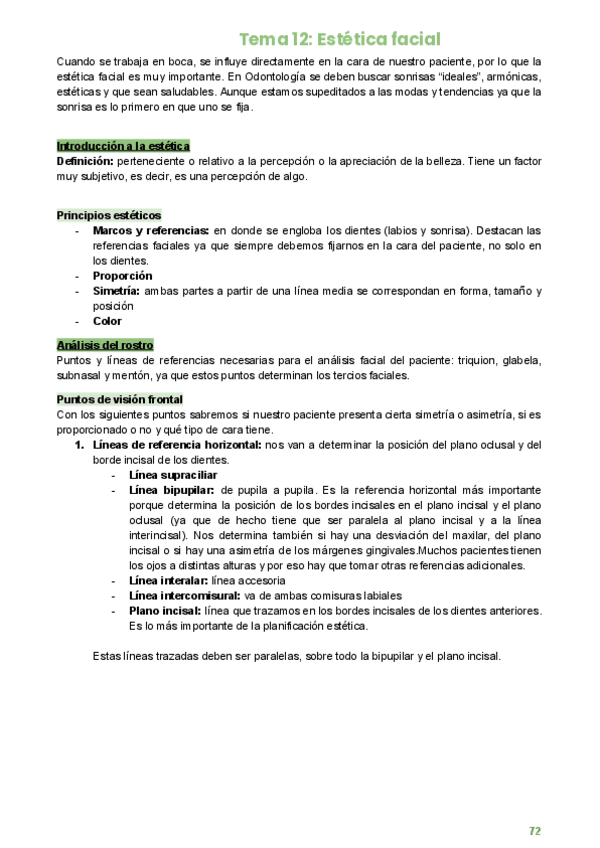 Tema 12: Estética facial

Cuando se trabaja en boca, se influye directamente en la cara de nuestro paciente, por lo que la estética facial es muy importante. En Odontología se deben buscar sonrisas "ideales", armónicas, estéticas y que sean saludables. Aunque estamos supeditados a las modas y tendencias ya que la sonrisa es lo primero en que uno se fija.

Introducción a la estética
Definición: perteneciente o relativo a la percepción o la apreciación de la belleza. Tiene un factor muy subjetivo, es decir, es una percepción de algo.

Principios estéticos
- Marcos y referencias: en donde se engloba los dientes (labios y sonrisa). Destacan las referencias faciales ya que siempre debemos fijarnos en la cara del paciente, no solo en los dientes.
- Proporción
- Simetría: ambas partes a partir de una línea media se correspondan en forma, tamaño y posición
- Color

Análisis del rostro
Puntos y líneas de referencias necesarias para el análisis facial del paciente: triquion, glabela, subnasal y mentón, ya que estos puntos determinan los tercios faciales.

Puntos de visión frontal
Con los siguientes puntos sabremos si nuestro paciente presenta cierta simetría o asimetría, si es proporcionado o no y qué tipo de cara tiene.
1. Líneas de referencia horizontal: nos van a determinar la posición del plano oclusal y del borde incisal de los dientes.
- Línea supraciliar
- Línea bipupilar: de pupila a pupila. Es la referencia horizontal más importante porque determina la posición de los bordes incisales en el plano incisal y el plano oclusal (ya que de hecho tiene que ser paralela al plano incisal y a la línea interincisal). Nos determina también si hay una desviación del maxilar, del plano incisal o si hay una asimetría de los márgenes gingivales.Muchos pacientes tienen los ojos a distintas alturas y por eso hay que tomar otras referencias adicionales.
- Línea interalar: línea accesoria
- Línea intercomisural: va de ambas comisuras labiales
- Plano incisal: línea que trazamos en los bordes incisales de los dientes anteriores. Es lo más importante de la planificación estética.

Estas líneas trazadas deben ser paralelas, sobre todo la bipupilar y el plano incisal.

72